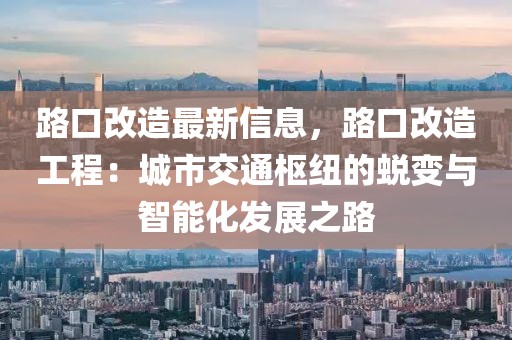 路口改造最新信息，路口改造工程：城市交通枢纽的蜕变与智能化发展之路